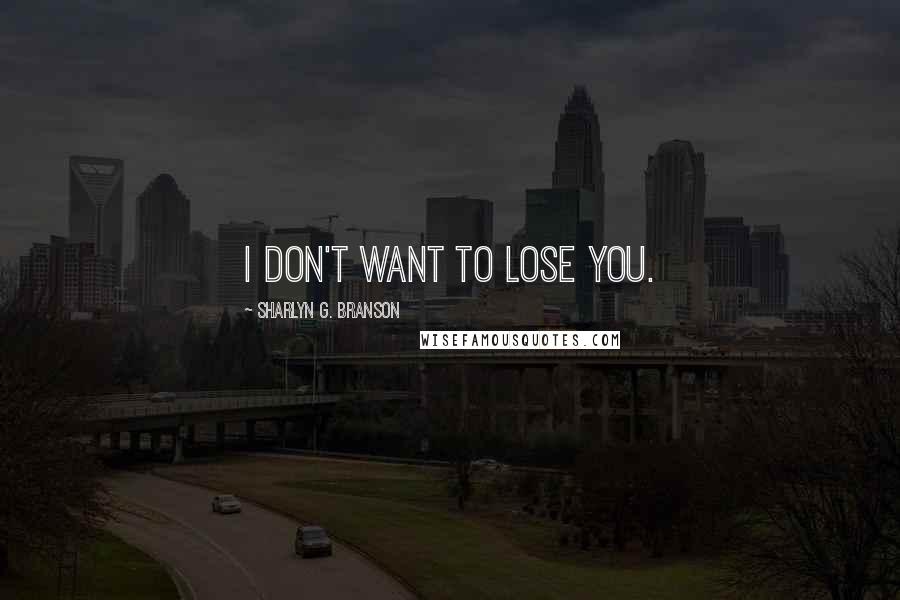 I DON'T WANT TO LOSE YOU.

- SHARLYN G. BRANSON

WISEFAMOUSQUOTES.COM